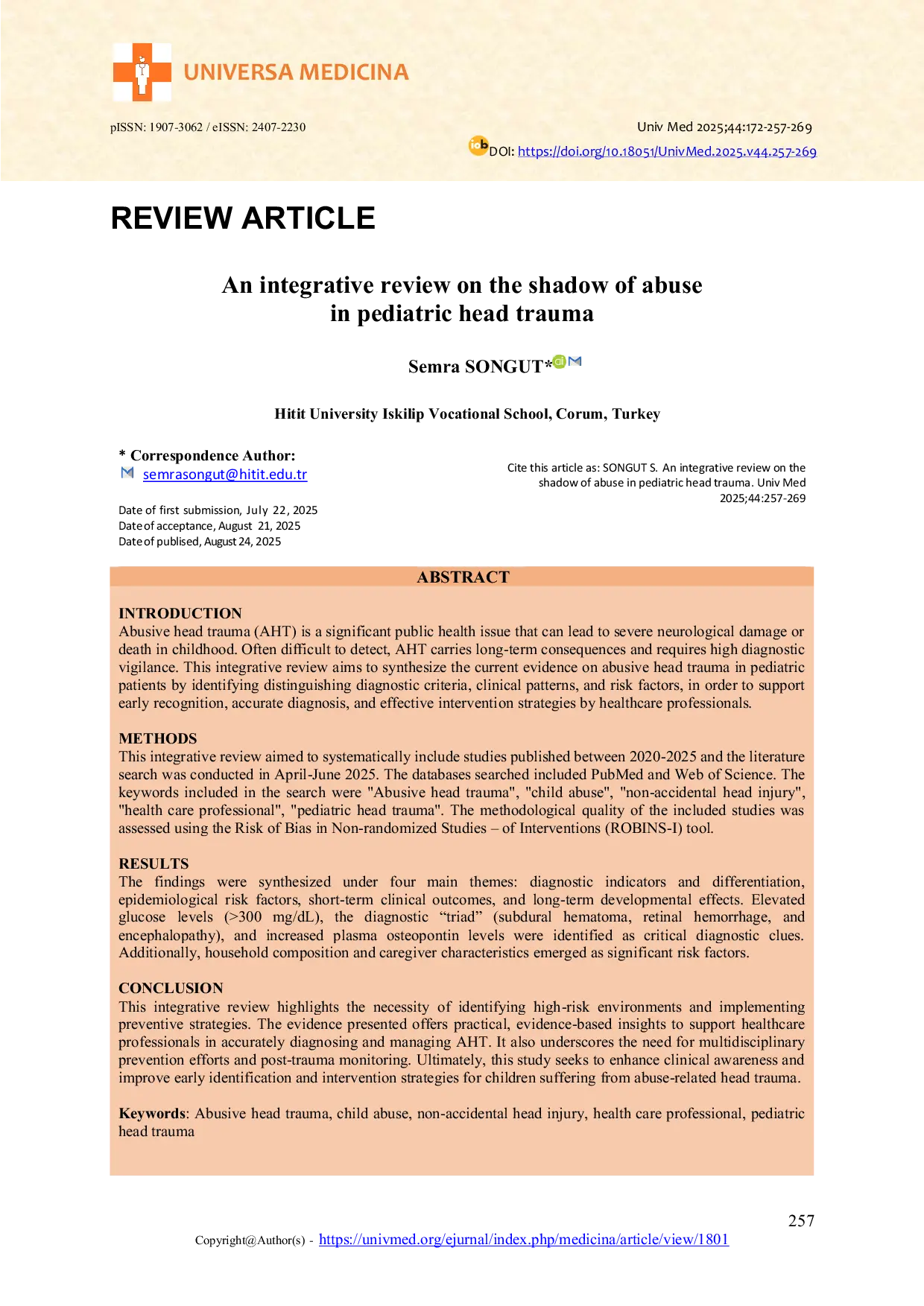 UNIVERSA MEDICINA

pISSN: 1907-3062 / eISSN: 2407-2230

Univ Med 2025;44:172-257-269

DOI: https://doi.org/10.18051/UnivMed.2025.v44.257-269

REVIEW ARTICLE

An integrative review on the shadow of abuse in pediatric head trauma

Semra SONGUT*

Hitit University Iskilip Vocational School, Corum, Turkey

* Correspondence Author:
semrasongut@hitit.edu.tr

Date of first submission, July 22, 2025
Date of acceptance, August 21, 2025
Date of publised, August 24, 2025

Cite this article as: SONGUT S. An integrative review on the shadow of abuse in pediatric head trauma. Univ Med 2025;44:257-269

ABSTRACT

INTRODUCTION
Abusive head trauma (AHT) is a significant public health issue that can lead to severe neurological damage or death in childhood. Often difficult to detect, AHT carries long-term consequences and requires high diagnostic vigilance. This integrative review aims to synthesize the current evidence on abusive head trauma in pediatric patients by identifying distinguishing diagnostic criteria, clinical patterns, and risk factors, in order to support early recognition, accurate diagnosis, and effective intervention strategies by healthcare professionals.

METHODS
This integrative review aimed to systematically include studies published between 2020-2025 and the literature search was conducted in April-June 2025. The databases searched included PubMed and Web of Science. The keywords included in the search were "Abusive head trauma", "child abuse", "non-accidental head injury", "health care professional", "pediatric head trauma". The methodological quality of the included studies was assessed using the Risk of Bias in Non-randomized Studies – of Interventions (ROBINS-I) tool.

RESULTS
The findings were synthesized under four main themes: diagnostic indicators and differentiation, epidemiological risk factors, short-term clinical outcomes, and long-term developmental effects. Elevated glucose levels (>300 mg/dL), the diagnostic “triad” (subdural hematoma, retinal hemorrhage, and encephalopathy), and increased plasma osteopontin levels were identified as critical diagnostic clues. Additionally, household composition and caregiver characteristics emerged as significant risk factors.

CONCLUSION
This integrative review highlights the necessity of identifying high-risk environments and implementing preventive strategies. The evidence presented offers practical, evidence-based insights to support healthcare professionals in accurately diagnosing and managing AHT. It also underscores the need for multidisciplinary prevention efforts and post-trauma monitoring. Ultimately, this study seeks to enhance clinical awareness and improve early identification and intervention strategies for children suffering from abuse-related head trauma.

Keywords: Abusive head trauma, child abuse, non-accidental head injury, health care professional, pediatric head trauma

257

Copyright@Author(s) - https://univmed.org/ejurnal/index.php/medicina/article/view/1801